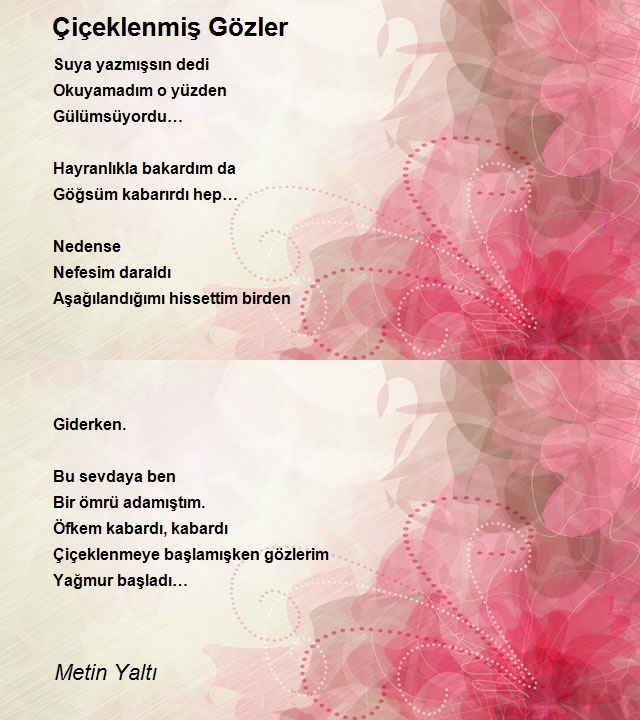 Çiçeklenmiş Gözler

Suya yazmışsın dedi
Okuyamadım o yüzden
Gülümsüyordu…

Hayranlıkla bakardım da
Göğsüm kabarırdı hep…

Nedense
Nefesim daraldı
Aşağılandığımı hissettim birden

Giderken.

Bu sevdaya ben
Bir ömrü adamıştım.
Öfkem kabardı, kabardı
Çiçeklenmeye başlamışken gözlerim
Yağmur başladı…

Metin Yaltı